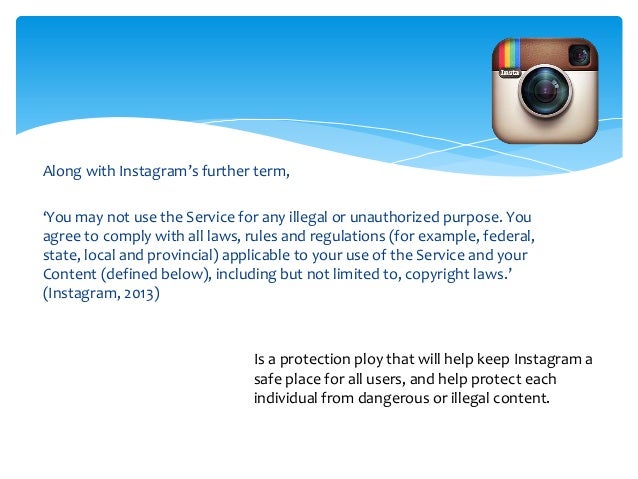 Insta

Along with Instagram's further term,

'You may not use the Service for any illegal or unauthorized purpose. You agree to comply with all laws, rules and regulations (for example, federal, state, local and provincial) applicable to your use of the Service and your Content (defined below), including but not limited to, copyright laws.' (Instagram, 2013)

Is a protection ploy that will help keep Instagram a safe place for all users, and help protect each individual from dangerous or illegal content.